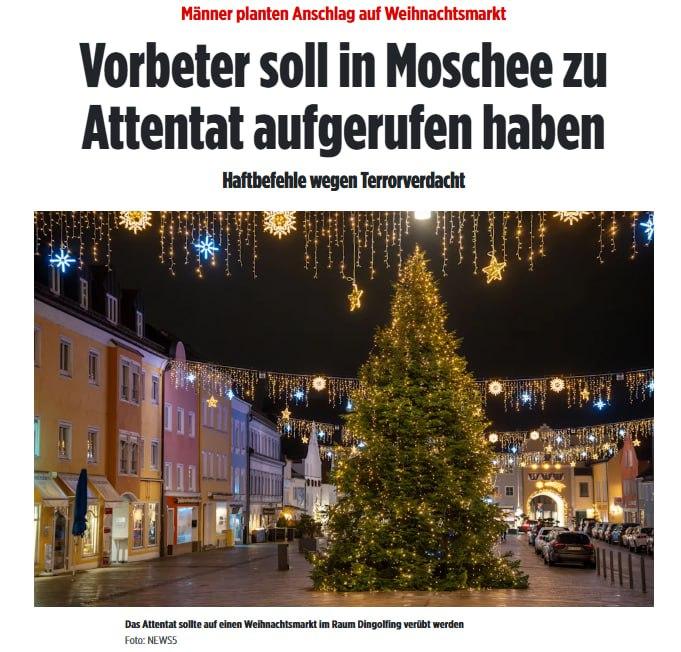 Männer planten Anschlag auf Weihnachtsmarkt

Vorbeter soll in Moschee zu Attentat aufgerufen haben

Haftbefehle wegen Terrorverdacht

Das Attentat sollte auf einen Weihnachtsmarkt im Raum Dingolfing verübt werden
Foto: NEWS5